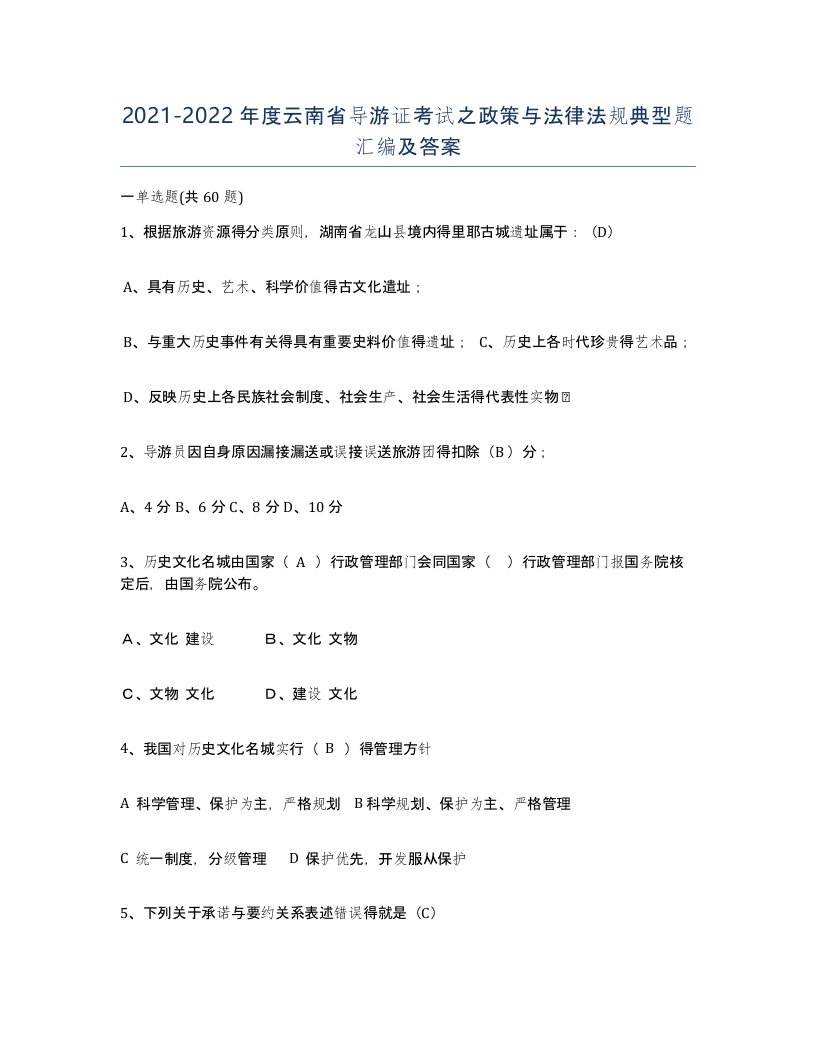 2021-2022年度云南省导游证考试之政策与法律法规典型题汇编及答案

一单选题(共60题)

1、根据旅游资源得分类原则，湖南省龙山县境内得里耶古城遗址属于：(D)

A、具有历史、艺术、科学价值得古文化遗址；

B、与重大历史事件有关得具有重要史料价值得遗址； C、历史上各时代珍贵得艺术品；

D、反映历史上各民族社会制度、社会生产、社会生活得代表性实物

2、导游员因自身原因漏接漏送或误接误送旅游团得扣除（B）分；

A、4分B、6分C、8分D、10分

3、历史文化名城由国家（ A ）行政管理部门会同国家（ ）行政管理部门报国务院核定后，由国务院公布。

A、文化 建设 B、文化 文物

C、文物 文化 D、建设 文化

4、我国对历史文化名城实行（ B ）得管理方针

A 科学管理、保护为主，严格规划 B科学规划、保护为主、严格管理

C 统一制度，分级管理 D 保护优先，开发服从保护

5、下列关于承诺与要约关系表述错误得就是（C）